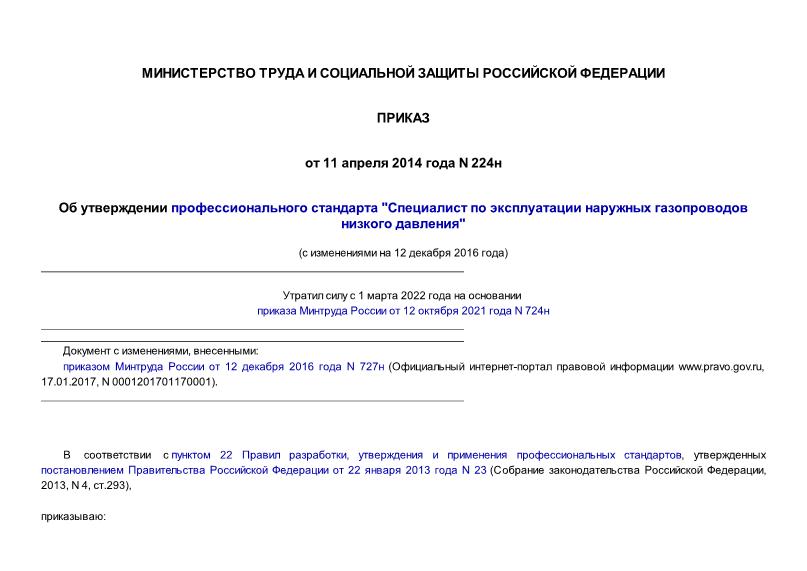 МИНИСТЕРСТВО ТРУДА И СОЦИАЛЬНОЙ ЗАЩИТЫ РОССИЙСКОЙ ФЕДЕРАЦИИ

ПРИКАЗ

от 11 апреля 2014 года N 224н

Об утверждении профессионального стандарта "Специалист по эксплуатации наружных газопроводов низкого давления"

(с изменениями на 12 декабря 2016 года)

Утратил силу с 1 марта 2022 года на основании приказа Минтруда России от 12 октября 2021 года N 724н

Документ с изменениями, внесенными:
приказом Минтруда России от 12 декабря 2016 года N 727н (Официальный интернет-портал правовой информации www.pravo.gov.ru, 17.01.2017, N 0001201701170001).

В соответствии с пунктом 22 Правил разработки, утверждения и применения профессиональных стандартов, утвержденных постановлением Правительства Российской Федерации от 22 января 2013 года N 23 (Собрание законодательства Российской Федерации, 2013, N 4, ст.293),

приказываю: